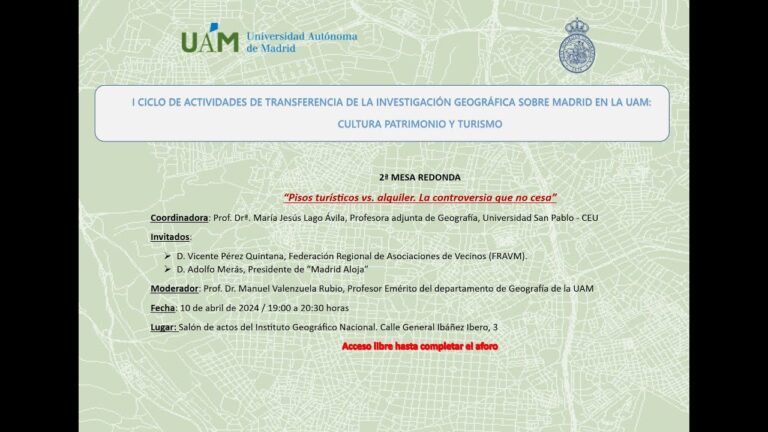 UAM Universidad Autónoma de Madrid

I CICLO DE ACTIVIDADES DE TRANSFERENCIA DE LA INVESTIGACIÓN GEOGRÁFICA SOBRE MADRID EN LA UAM: CULTURA PATRIMONIO Y TURISMO

2ª MESA REDONDA

"Pisos turísticos vs. alquiler. La controversia que no cesa"

Coordinadora: Prof. Drª. María Jesús Lago Ávila, Profesora adjunta de Geografía, Universidad San Pablo - CEU

Invitados:

➢ D. Vicente Pérez Quintana, Federación Regional de Asociaciones de Vecinos (FRAVM).
➢ D. Adolfo Merás, Presidente de "Madrid Aloja"

Moderador: Prof. Dr. Manuel Valenzuela Rubio, Profesor Emérito del departamento de Geografía de la UAM

Fecha: 10 de abril de 2024 / 19:00 a 20:30 horas

Lugar: Salón de actos del Instituto Geográfico Nacional. Calle General Ibáñez Ibero, 3

Acceso libre hasta completar el aforo